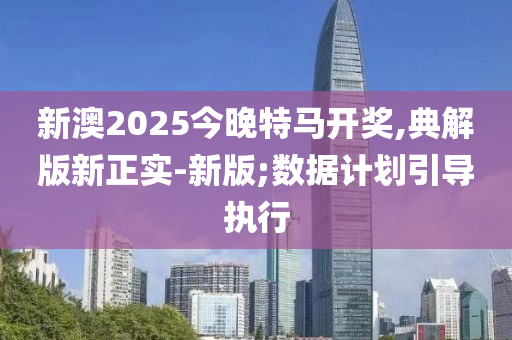 新澳2025今晚特马开奖,典解版新正实-新版;数据计划引导执行